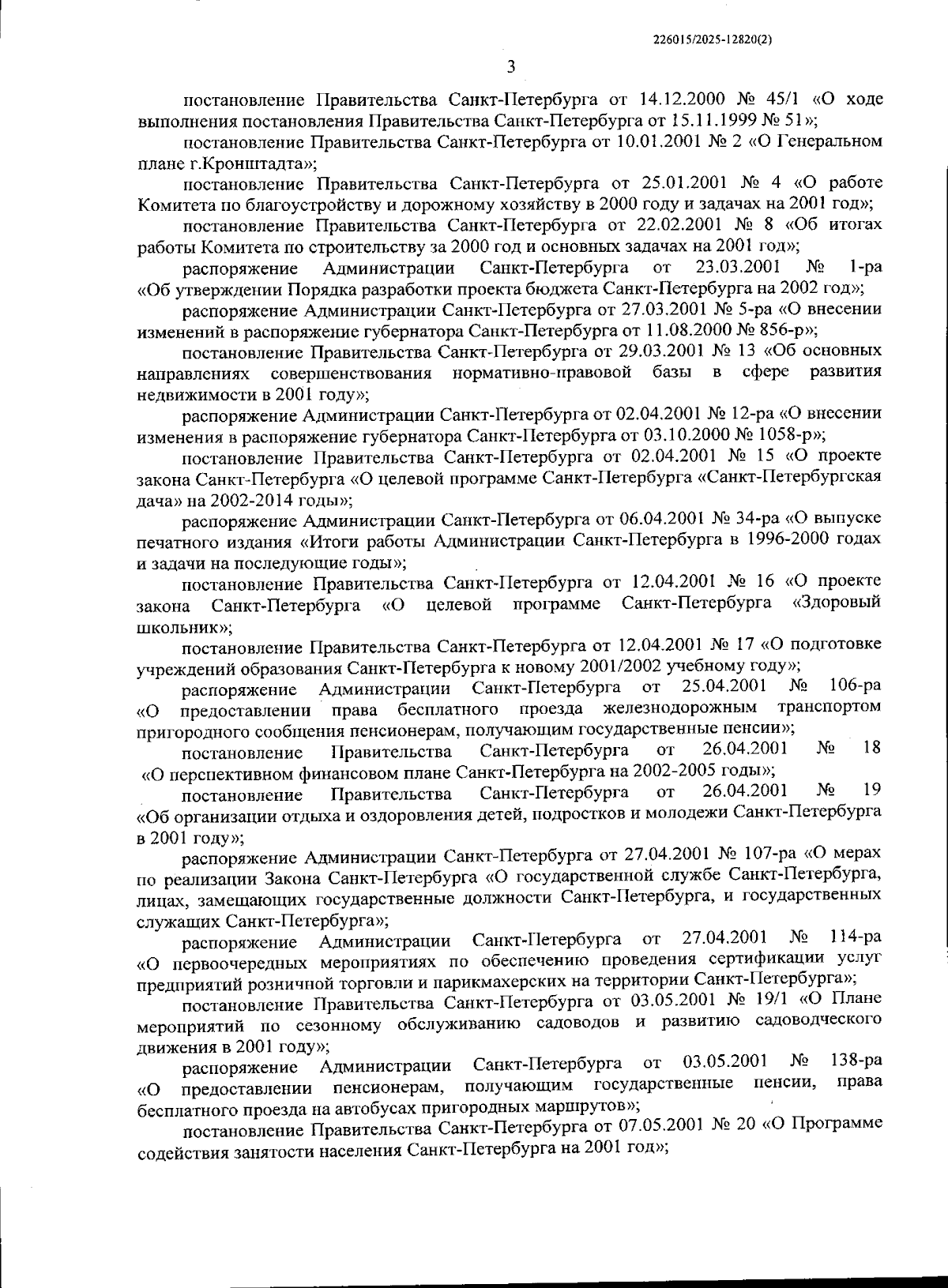 226015/2025-12820(2)

3

постановление Правительства Санкт-Петербурга от 14.12.2000 № 45/1 «О ходе выполнения постановления Правительства Санкт-Петербурга от 15.11.1999 № 51»;

постановление Правительства Санкт-Петербурга от 10.01.2001 № 2 «О Генеральном плане г.Кронштадта»;

постановление Правительства Санкт-Петербурга от 25.01.2001 № 4 «О работе Комитета по благоустройству и дорожному хозяйству в 2000 году и задачах на 2001 год»;

постановление Правительства Санкт-Петербурга от 22.02.2001 № 8 «Об итогах работы Комитета по строительству за 2000 год и основных задачах на 2001 год»;

распоряжение Администрации Санкт-Петербурга от 23.03.2001 № 1-ра «Об утверждении Порядка разработки проекта бюджета Санкт-Петербурга на 2002 год»;

распоряжение Администрации Санкт-Петербурга от 27.03.2001 № 5-ра «О внесении изменений в распоряжение губернатора Санкт-Петербурга от 11.08.2000 № 856-р»;

постановление Правительства Санкт-Петербурга от 29.03.2001 № 13 «Об основных направлениях совершенствования нормативно-правовой базы в сфере развития недвижимости в 2001 году»;

распоряжение Администрации Санкт-Петербурга от 02.04.2001 № 12-ра «О внесении изменения в распоряжение губернатора Санкт-Петербурга от 03.10.2000 № 1058-р»;

постановление Правительства Санкт-Петербурга от 02.04.2001 № 15 «О проекте закона Санкт-Петербурга «О целевой программе Санкт-Петербурга «Санкт-Петербургская дача» на 2002-2014 годы»;

распоряжение Администрации Санкт-Петербурга от 06.04.2001 № 34-ра «О выпуске печатного издания «Итоги работы Администрации Санкт-Петербурга в 1996-2000 годах и задачи на последующие годы»;

постановление Правительства Санкт-Петербурга от 12.04.2001 № 16 «О проекте закона Санкт-Петербурга «О целевой программе Санкт-Петербурга «Здоровый школьник»;

постановление Правительства Санкт-Петербурга от 12.04.2001 № 17 «О подготовке учреждений образования Санкт-Петербурга к новому 2001/2002 учебному году»;

распоряжение Администрации Санкт-Петербурга от 25.04.2001 № 106-ра «О предоставлении права бесплатного проезда железнодорожным транспортом пригородного сообщения пенсионерам, получающим государственные пенсии»;

постановление Правительства Санкт-Петербурга от 26.04.2001 № 18 «О перспективном финансовом плане Санкт-Петербурга на 2002-2005 годы»;

постановление Правительства Санкт-Петербурга от 26.04.2001 № 19 «Об организации отдыха и оздоровления детей, подростков и молодежи Санкт-Петербурга в 2001 году»;

распоряжение Администрации Санкт-Петербурга от 27.04.2001 № 107-ра «О мерах по реализации Закона Санкт-Петербурга «О государственной службе Санкт-Петербурга, лицах, замещающих государственные должности Санкт-Петербурга, и государственных служащих Санкт-Петербурга»;

распоряжение Администрации Санкт-Петербурга от 27.04.2001 № 114-ра «О первоочередных мероприятиях по обеспечению проведения сертификации услуг предприятий розничной торговли и парикмахерских на территории Санкт-Петербурга»;

постановление Правительства Санкт-Петербурга от 03.05.2001 № 19/1 «О Плане мероприятий по сезонному обслуживанию садоводов и развитию садоводческого движения в 2001 году»;

распоряжение Администрации Санкт-Петербурга от 03.05.2001 № 138-ра «О предоставлении пенсионерам, получающим государственные пенсии, права бесплатного проезда на автобусах пригородных маршрутов»;

постановление Правительства Санкт-Петербурга от 07.05.2001 № 20 «О Программе содействия занятости населения Санкт-Петербурга на 2001 год»;